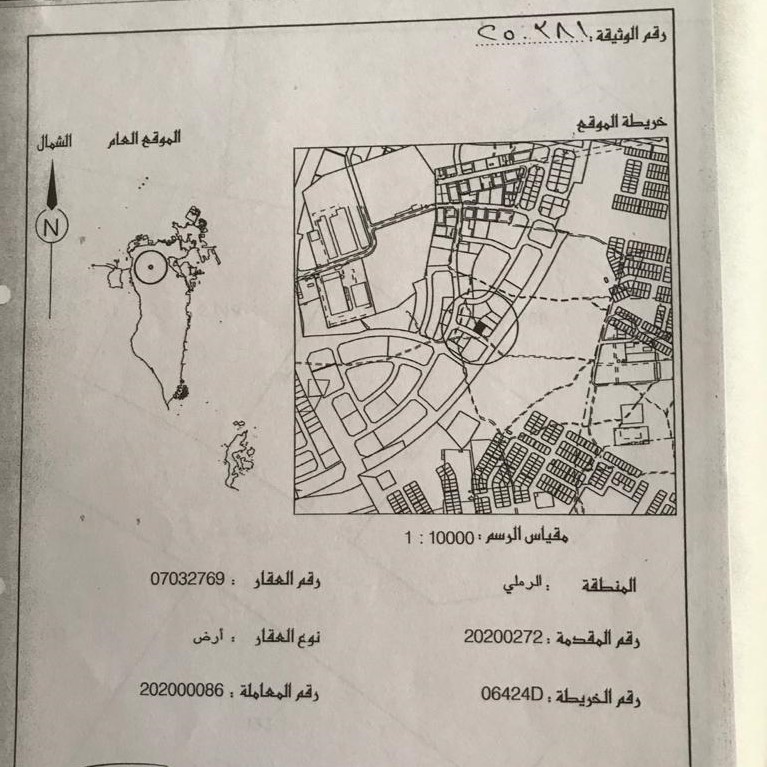 رقم الوثيقة : ٢٥٠٢٨١

خريطة الموقع

الموقع العام

الشمال

N

مقياس الرسم : 10000 : 1

المنطقة : الرملي

رقم العقار : 07032769

رقم المقدمة : 20200272

نوع العقار : أرض

رقم الخريطة : 06424D

رقم المعاملة : 202000086